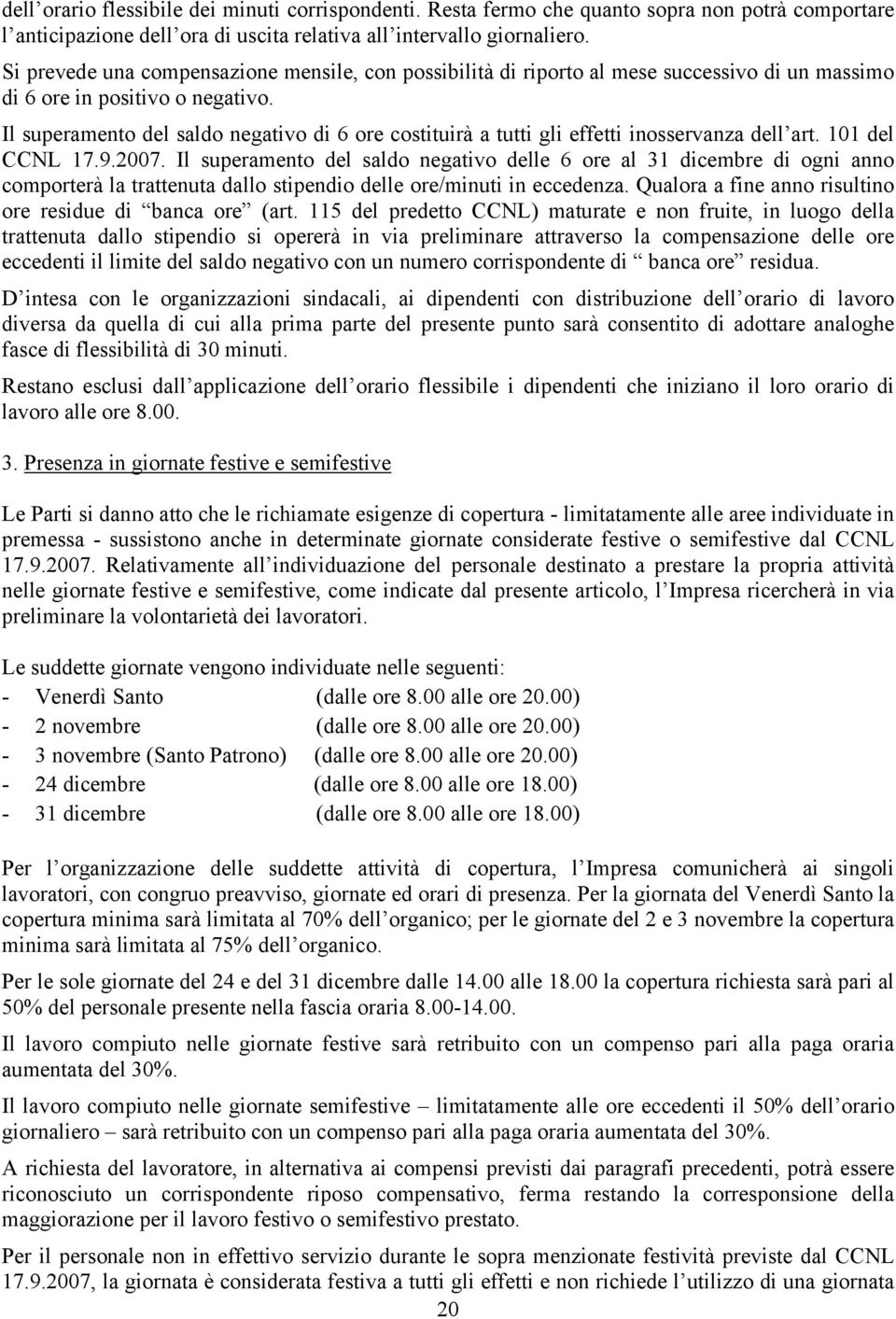 dell orario flessibile dei minuti corrispondenti. Resta fermo che quanto sopra non potrà comportare l anticipazione dell ora di uscita relativa all intervallo giornaliero.

Si prevede una compensazione mensile, con possibilità di riporto al mese successivo di un massimo di 6 ore in positivo o negativo.

Il superamento del saldo negativo di 6 ore costituirà a tutti gli effetti inosservanza dell art. 101 del CCNL 17.9.2007. Il superamento del saldo negativo delle 6 ore al 31 dicembre di ogni anno comporterà la trattenuta dallo stipendio delle ore/minuti in eccedenza. Qualora a fine anno risultino ore residue di banca ore (art. 115 del predetto CCNL) maturate e non fruite, in luogo della trattenuta dallo stipendio si opererà in via preliminare attraverso la compensazione delle ore eccedenti il limite del saldo negativo con un numero corrispondente di banca ore residua.

D intesa con le organizzazioni sindacali, ai dipendenti con distribuzione dell orario di lavoro diversa da quella di cui alla prima parte del presente punto sarà consentito di adottare analoghe fasce di flessibilità di 30 minuti.

Restano esclusi dall applicazione dell orario flessibile i dipendenti che iniziano il loro orario di lavoro alle ore 8.00.

3. Presenza in giornate festive e semifestive

Le Parti si danno atto che le richiamate esigenze di copertura - limitatamente alle aree individuate in premessa - sussistono anche in determinate giornate considerate festive o semifestive dal CCNL 17.9.2007. Relativamente all individuazione del personale destinato a prestare la propria attività nelle giornate festive e semifestive, come indicate dal presente articolo, l Impresa ricercherà in via preliminare la volontarietà dei lavoratori.

Le suddette giornate vengono individuate nelle seguenti:
- Venerdì Santo (dalle ore 8.00 alle ore 20.00)
- 2 novembre (dalle ore 8.00 alle ore 20.00)
- 3 novembre (Santo Patrono) (dalle ore 8.00 alle ore 20.00)
- 24 dicembre (dalle ore 8.00 alle ore 18.00)
- 31 dicembre (dalle ore 8.00 alle ore 18.00)

Per l organizzazione delle suddette attività di copertura, l Impresa comunicherà ai singoli lavoratori, con congruo preavviso, giornate ed orari di presenza. Per la giornata del Venerdì Santo la copertura minima sarà limitata al 70% dell organico; per le giornate del 2 e 3 novembre la copertura minima sarà limitata al 75% dell organico.

Per le sole giornate del 24 e del 31 dicembre dalle 14.00 alle 18.00 la copertura richiesta sarà pari al 50% del personale presente nella fascia oraria 8.00-14.00.

Il lavoro compiuto nelle giornate festive sarà retribuito con un compenso pari alla paga oraria aumentata del 30%.

Il lavoro compiuto nelle giornate semifestive – limitatamente alle ore eccedenti il 50% dell orario giornaliero – sarà retribuito con un compenso pari alla paga oraria aumentata del 30%.

A richiesta del lavoratore, in alternativa ai compensi previsti dai paragrafi precedenti, potrà essere riconosciuto un corrispondente riposo compensativo, ferma restando la corresponsione della maggiorazione per il lavoro festivo o semifestivo prestato.

Per il personale non in effettivo servizio durante le sopra menzionate festività previste dal CCNL 17.9.2007, la giornata è considerata festiva a tutti gli effetti e non richiede l utilizzo di una giornata

20